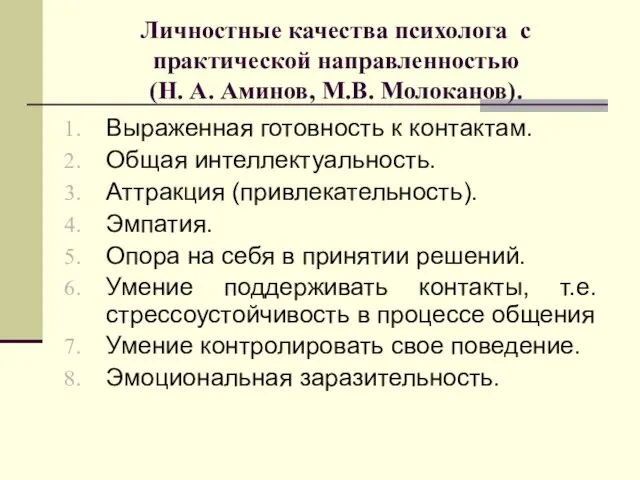 Личностные качества психолога с практической направленностью (Н. А. Аминов, М.В. Молоканов).

1. Выраженная готовность к контактам.
2. Общая интеллектуальность.
3. Аттракция (привлекательность).
4. Эмпатия.
5. Опора на себя в принятии решений.
6. Умение поддерживать контакты, т.е. стрессоустойчивость в процессе общения
7. Умение контролировать свое поведение.
8. Эмоциональная заразительность.